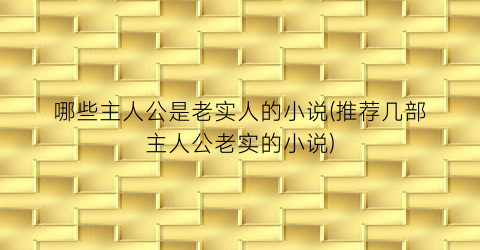 哪些主人公是老实人的小说(推荐几部主人公老实的小说)